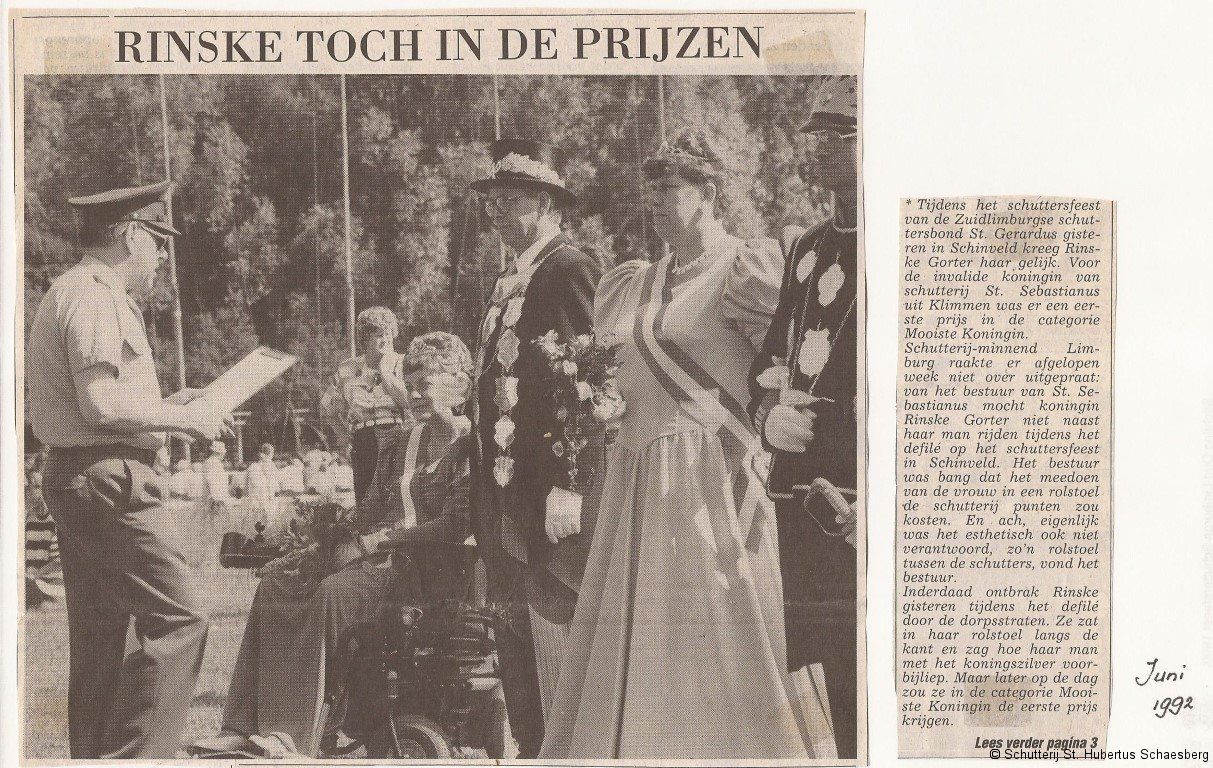 RINSKE TOCH IN DE PRIJZEN

* Tijdens het schuttersfeest van de Zuidlimburgse schuttersbond St. Gerardus gisteren in Schinveld kreeg Rinske Gorter haar gelijk. Voor de invalide koningin van schutterij St. Sebastianus uit Klimmen was er een eerste prijs in de categorie Mooiste Koningin.

Schutterij-minnend Limburg raakte er afgelopen week niet over uitgepraat: van het bestuur van St. Sebastianus mocht koningin Rinske Gorter niet naast haar man rijden tijdens het defilé op het schuttersfeest in Schinveld. Het bestuur was bang dat het meedoen van de vrouw in een rolstoel de schutterij punten zou kosten. En ach, eigenlijk was het esthetisch ook niet verantwoord, zo'n rolstoel tussen de schutters, vond het bestuur.

Inderdaad ontbrak Rinske gisteren tijdens het defilé door de dorpsstraten. Ze zat in haar rolstoel langs de kant en zag hoe haar man met het koningszilver voorbijliep. Maar later op de dag zou ze in de categorie Mooiste Koningin de eerste prijs krijgen.

Lees verder pagina 3

Juni
1992

© Schutterij St. Hubertus Schaesberg